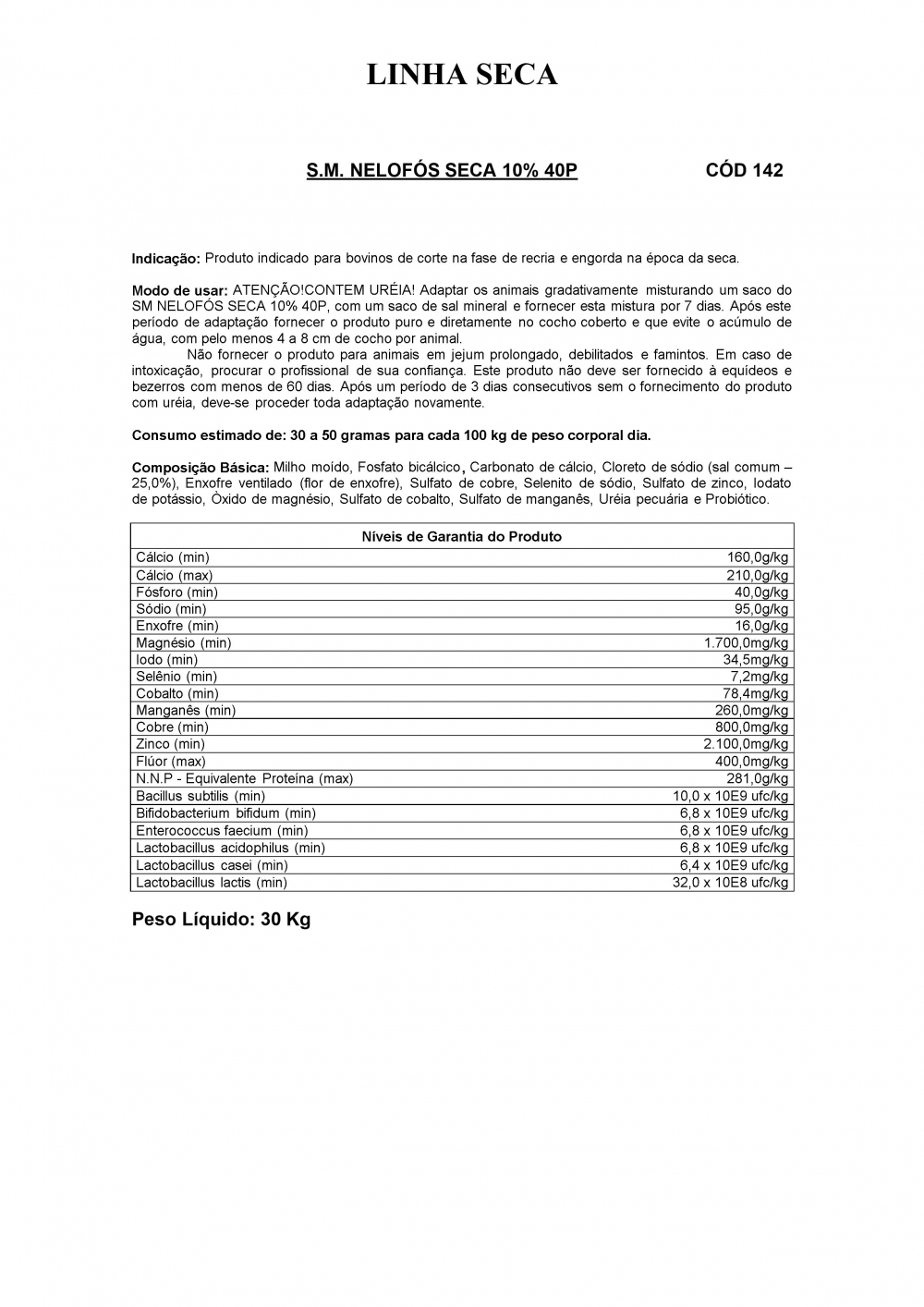 LINHA SECA

S.M. NELOFÓS SECA 10% 40P CÓD 142

Indicação: Produto indicado para bovinos de corte na fase de recria e engorda na época da seca.

Modo de usar: ATENÇÃO!CONTEM URÉIA! Adaptar os animais gradativamente misturando um saco do SM NELOFÓS SECA 10% 40P, com um saco de sal mineral e fornecer esta mistura por 7 dias. Após este período de adaptação fornecer o produto puro e diretamente no cocho coberto e que evite o acúmulo de água, com pelo menos 4 a 8 cm de cocho por animal.

Não fornecer o produto para animais em jejum prolongado, debilitados e famintos. Em caso de intoxicação, procurar o profissional de sua confiança. Este produto não deve ser fornecido à equídeos e bezerros com menos de 60 dias. Após um período de 3 dias consecutivos sem o fornecimento do produto com uréia, deve-se proceder toda adaptação novamente.

Consumo estimado de: 30 a 50 gramas para cada 100 kg de peso corporal dia.

Composição Básica: Milho moído, Fosfato bicálcico, Carbonato de cálcio, Cloreto de sódio (sal comum – 25,0%), Enxofre ventilado (flor de enxofre), Sulfato de cobre, Selenito de sódio, Sulfato de zinco, Iodato de potássio, Òxido de magnésio, Sulfato de cobalto, Sulfato de manganês, Uréia pecuária e Probiótico.

| Níveis de Garantia do Produto | |
|---|---|
| Cálcio (min) | 160,0g/kg |
| Cálcio (max) | 210,0g/kg |
| Fósforo (min) | 40,0g/kg |
| Sódio (min) | 95,0g/kg |
| Enxofre (min) | 16,0g/kg |
| Magnésio (min) | 1.700,0mg/kg |
| Iodo (min) | 34,5mg/kg |
| Selênio (min) | 7,2mg/kg |
| Cobalto (min) | 78,4mg/kg |
| Manganês (min) | 260,0mg/kg |
| Cobre (min) | 800,0mg/kg |
| Zinco (min) | 2.100,0mg/kg |
| Flúor (max) | 400,0mg/kg |
| N.N.P - Equivalente Proteína (max) | 281,0g/kg |
| Bacillus subtilis (min) | 10,0 x 10E9 ufc/kg |
| Bifidobacterium bifidum (min) | 6,8 x 10E9 ufc/kg |
| Enterococcus faecium (min) | 6,8 x 10E9 ufc/kg |
| Lactobacillus acidophilus (min) | 6,8 x 10E9 ufc/kg |
| Lactobacillus casei (min) | 6,4 x 10E9 ufc/kg |
| Lactobacillus lactis (min) | 32,0 x 10E8 ufc/kg |

Peso Líquido: 30 Kg